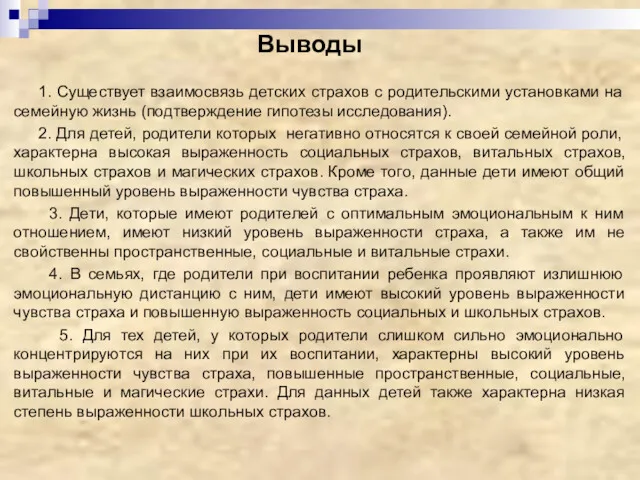 Выводы

1. Существует взаимосвязь детских страхов с родительскими установками на семейную жизнь (подтверждение гипотезы исследования).

2. Для детей, родители которых негативно относятся к своей семейной роли, характерна высокая выраженность социальных страхов, витальных страхов, школьных страхов и магических страхов. Кроме того, данные дети имеют общий повышенный уровень выраженности чувства страха.

3. Дети, которые имеют родителей с оптимальным эмоциональным к ним отношением, имеют низкий уровень выраженности страха, а также им не свойственны пространственные, социальные и витальные страхи.

4. В семьях, где родители при воспитании ребенка проявляют излишнюю эмоциональную дистанцию с ним, дети имеют высокий уровень выраженности чувства страха и повышенную выраженность социальных и школьных страхов.

5. Для тех детей, у которых родители слишком сильно эмоционально концентрируются на них при их воспитании, характерны высокий уровень выраженности чувства страха, повышенные пространственные, социальные, витальные и магические страхи. Для данных детей также характерна низкая степень выраженности школьных страхов.